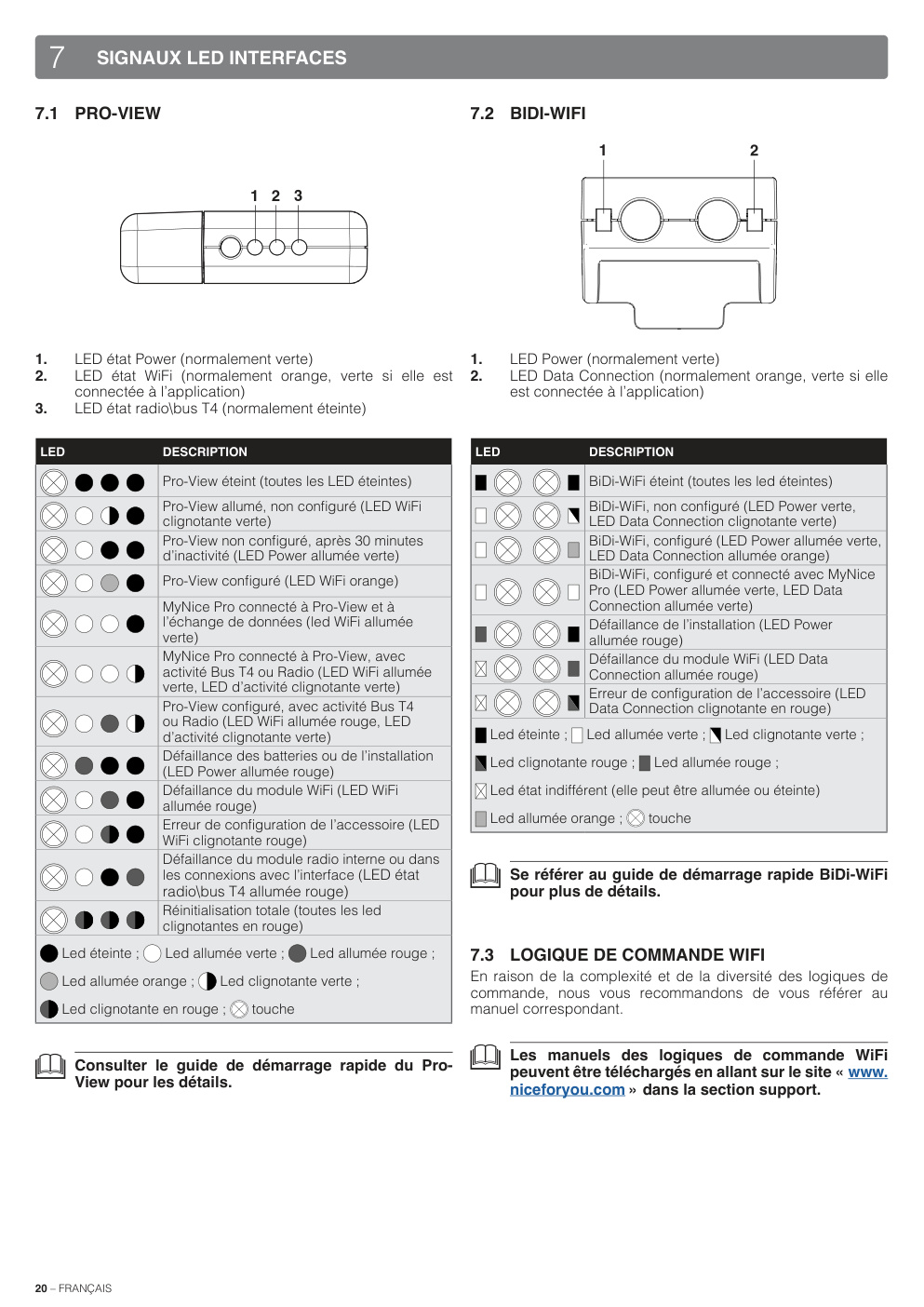 7 SIGNAUX LED INTERFACES

7.1 PRO-VIEW

1 2 3

1. LED état Power (normalement verte)
2. LED état WiFi (normalement orange, verte si elle est connectée à l'application)
3. LED état radio\bus T4 (normalement éteinte)

| LED | DESCRIPTION |
|---|---|
| | Pro-View éteint (toutes les LED éteintes) |
| | Pro-View allumé, non configuré (LED WiFi clignotante verte) |
| | Pro-View non configuré, après 30 minutes d'inactivité (LED Power allumée verte) |
| | Pro-View configuré (LED WiFi orange) |
| | MyNice Pro connecté à Pro-View et à l'échange de données (led WiFi allumée verte) |
| | MyNice Pro connecté à Pro-View, avec activité Bus T4 ou Radio (LED WiFi allumée verte, LED d'activité clignotante verte) |
| | Pro-View configuré, avec activité Bus T4 ou Radio (LED WiFi allumée rouge, LED d'activité clignotante verte) |
| | Défaillance des batteries ou de l'installation (LED Power allumée rouge) |
| | Défaillance du module WiFi (LED WiFi allumée rouge) |
| | Erreur de configuration de l'accessoire (LED WiFi clignotante rouge) |
| | Défaillance du module radio interne ou dans les connexions avec l'interface (LED état radio\bus T4 allumée rouge) |
| | Réinitialisation totale (toutes les led clignotantes en rouge) |

Led éteinte ; Led allumée verte ; Led allumée rouge ;
Led allumée orange ; Led clignotante verte ;
Led clignotante en rouge ; touche

Consulter le guide de démarrage rapide du Pro-View pour les détails.

7.2 BIDI-WIFI

1 2

1. LED Power (normalement verte)
2. LED Data Connection (normalement orange, verte si elle est connectée à l'application)

| LED | DESCRIPTION |
|---|---|
| | BiDi-WiFi éteint (toutes les led éteintes) |
| | BiDi-WiFi, non configuré (LED Power verte, LED Data Connection clignotante verte) |
| | BiDi-WiFi, configuré (LED Power allumée verte, LED Data Connection allumée orange) |
| | BiDi-WiFi, configuré et connecté avec MyNice Pro (LED Power allumée verte, LED Data Connection allumée verte) |
| | Défaillance de l'installation (LED Power allumée rouge) |
| | Défaillance du module WiFi (LED Data Connection allumée rouge) |
| | Erreur de configuration de l'accessoire (LED Data Connection clignotante en rouge) |

Led éteinte ; Led allumée verte ; Led clignotante verte ;
Led clignotante rouge ; Led allumée rouge ;
Led état indifférent (elle peut être allumée ou éteinte)
Led allumée orange ; touche

Se référer au guide de démarrage rapide BiDi-WiFi pour plus de détails.

7.3 LOGIQUE DE COMMANDE WIFI
En raison de la complexité et de la diversité des logiques de commande, nous vous recommandons de vous référer au manuel correspondant.

Les manuels des logiques de commande WiFi peuvent être téléchargés en allant sur le site « www.niceforyou.com » dans la section support.

20 – FRANÇAIS